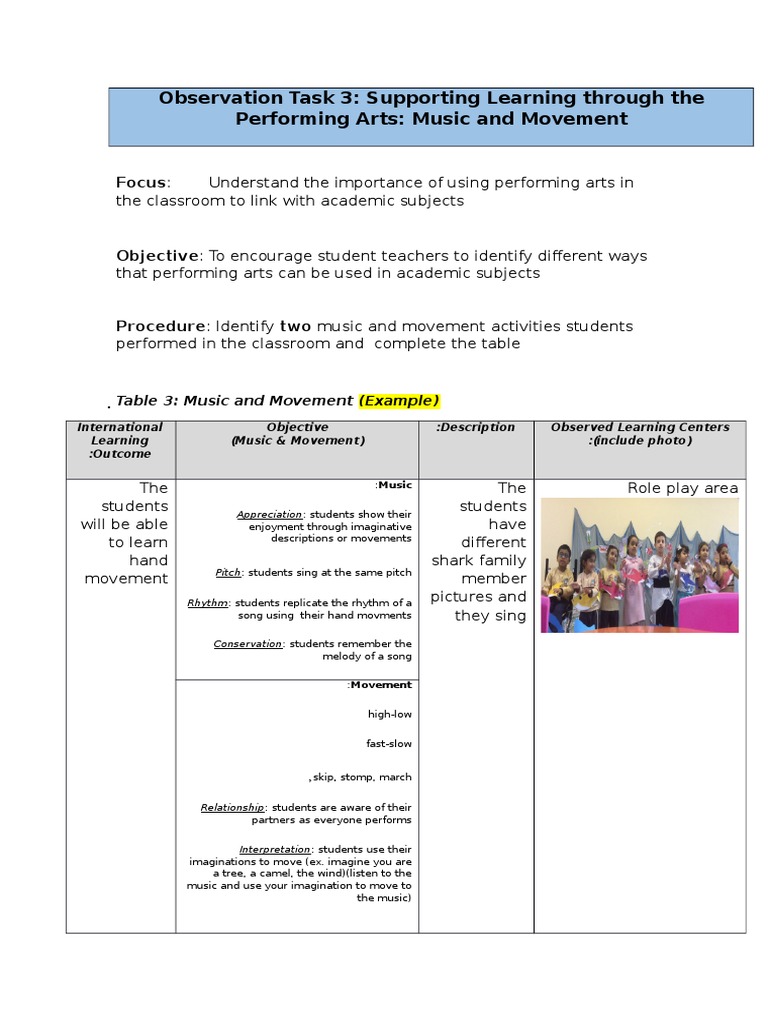 Observation Task 3: Supporting Learning through the Performing Arts: Music and Movement

Focus: Understand the importance of using performing arts in the classroom to link with academic subjects

Objective: To encourage student teachers to identify different ways that performing arts can be used in academic subjects

Procedure: Identify two music and movement activities students performed in the classroom and complete the table

. Table 3: Music and Movement (Example)

| International Learning :Outcome | Objective (Music & Movement) | :Description | Observed Learning Centers :(include photo) |
|---|---|---|---|
| The students will be able to learn hand movement | :Music<br><br>Appreciation: students show their enjoyment through imaginative descriptions or movements<br><br>Pitch: students sing at the same pitch<br><br>Rhythm: students replicate the rhythm of a song using their hand movments<br><br>Conservation: students remember the melody of a song | The students have different shark family member pictures and they sing | Role play area |
| | :Movement<br><br>high-low<br><br>fast-slow<br><br>,skip, stomp, march<br><br>Relationship: students are aware of their partners as everyone performs<br><br>Interpretation: students use their imaginations to move (ex. imagine you are a tree, a camel, the wind)(listen to the music and use your imagination to move to the music) | | |